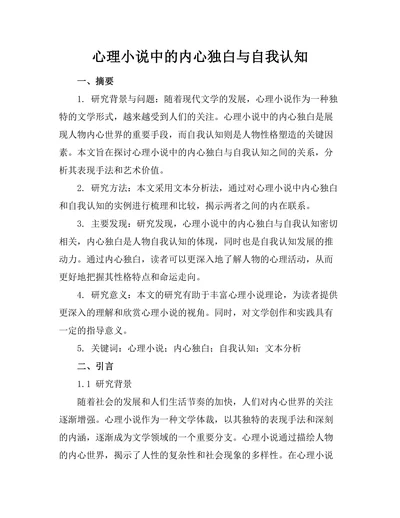 心理小说中的内心独白与自我认知

一、摘要

1. 研究背景与问题：随着现代文学的发展，心理小说作为一种独特的文学形式，越来越受到人们的关注。心理小说中的内心独白是展现人物内心世界的重要手段，而自我认知则是人物性格塑造的关键因素。本文旨在探讨心理小说中的内心独白与自我认知之间的关系，分析其表现手法和艺术价值。

2. 研究方法：本文采用文本分析法，通过对心理小说中内心独白和自我认知的实例进行梳理和比较，揭示两者之间的内在联系。

3. 主要发现：研究发现，心理小说中的内心独白与自我认知密切相关，内心独白是人物自我认知的体现，同时也是自我认知发展的推动力。通过内心独白，读者可以更深入地了解人物的心理活动，从而更好地把握其性格特点和命运走向。

4. 研究意义：本文的研究有助于丰富心理小说理论，为读者提供更深入的理解和欣赏心理小说的视角。同时，对文学创作和实践具有一定的指导意义。

5. 关键词：心理小说；内心独白；自我认知；文本分析

二、引言

1.1 研究背景

随着社会的发展和人们生活节奏的加快，人们对内心世界的关注逐渐增强。心理小说作为一种文学体裁，以其独特的表现手法和深刻的内涵，逐渐成为文学领域的一个重要分支。心理小说通过描绘人物的内心世界，揭示了人性的复杂性和社会现象的多样性。在心理小说